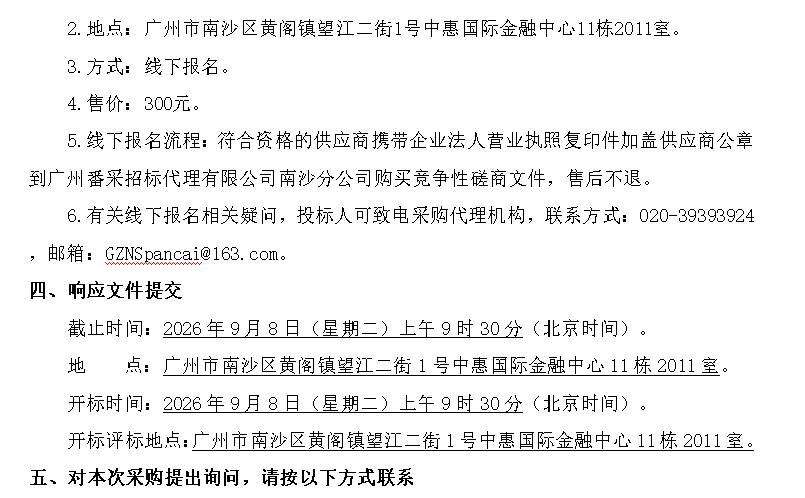 2.地点：广州市南沙区黄阁镇望江二街1号中惠国际金融中心11栋2011室。

3.方式：线下报名。

4.售价：300元。

5.线下报名流程：符合资格的供应商携带企业法人营业执照复印件加盖供应商公章到广州番采招标代理有限公司南沙分公司购买竞争性磋商文件，售后不退。

6.有关线下报名相关疑问，投标人可致电采购代理机构，联系方式：020-39393924，邮箱：GZNSpancai@163.com。

四、响应文件提交

截止时间：2026年9月8日（星期二）上午9时30分（北京时间）。

地　　点：广州市南沙区黄阁镇望江二街1号中惠国际金融中心11栋2011室。

开标时间：2026年9月8日（星期二）上午9时30分（北京时间）。

开标评标地点：广州市南沙区黄阁镇望江二街1号中惠国际金融中心11栋2011室。

五、对本次采购提出询问，请按以下方式联系